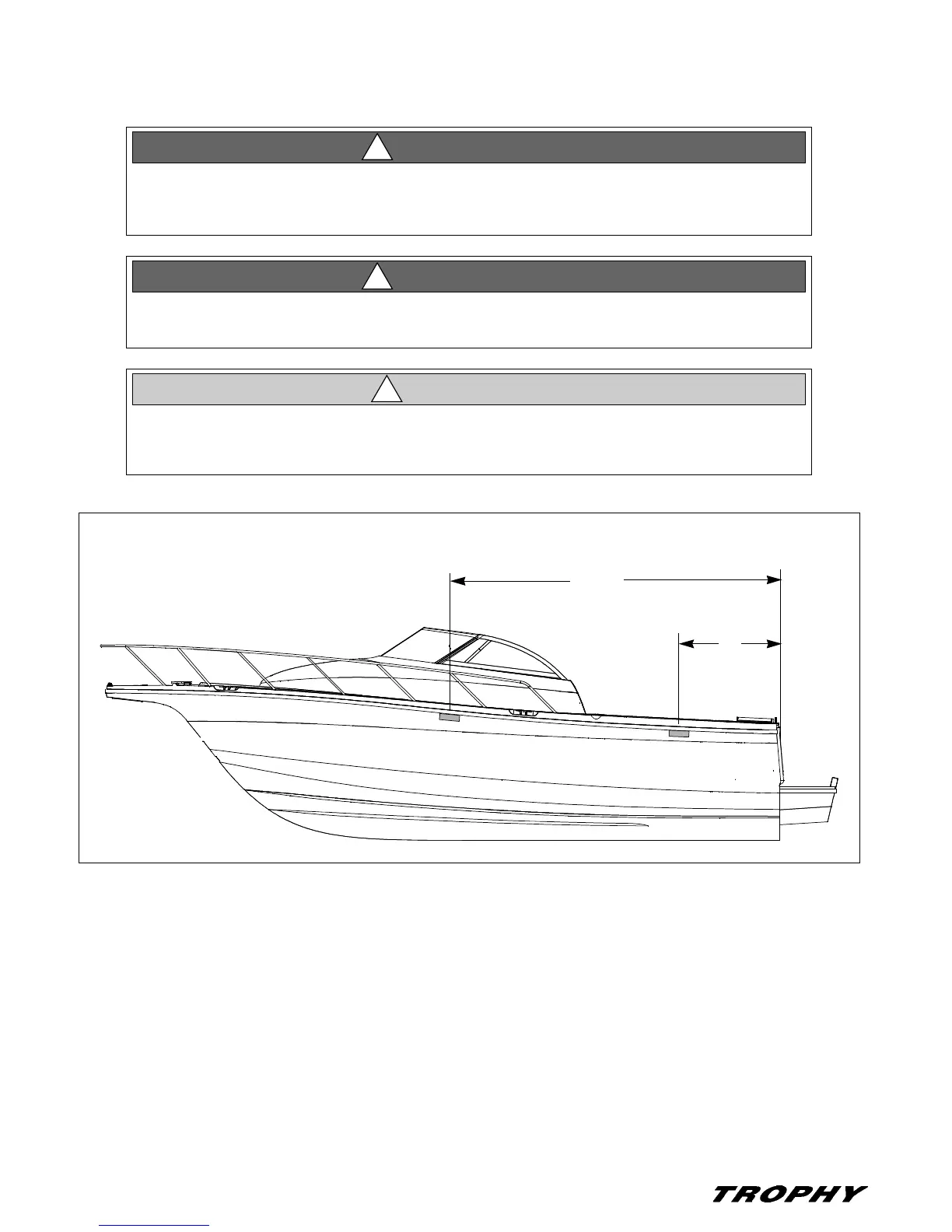 TROPHY